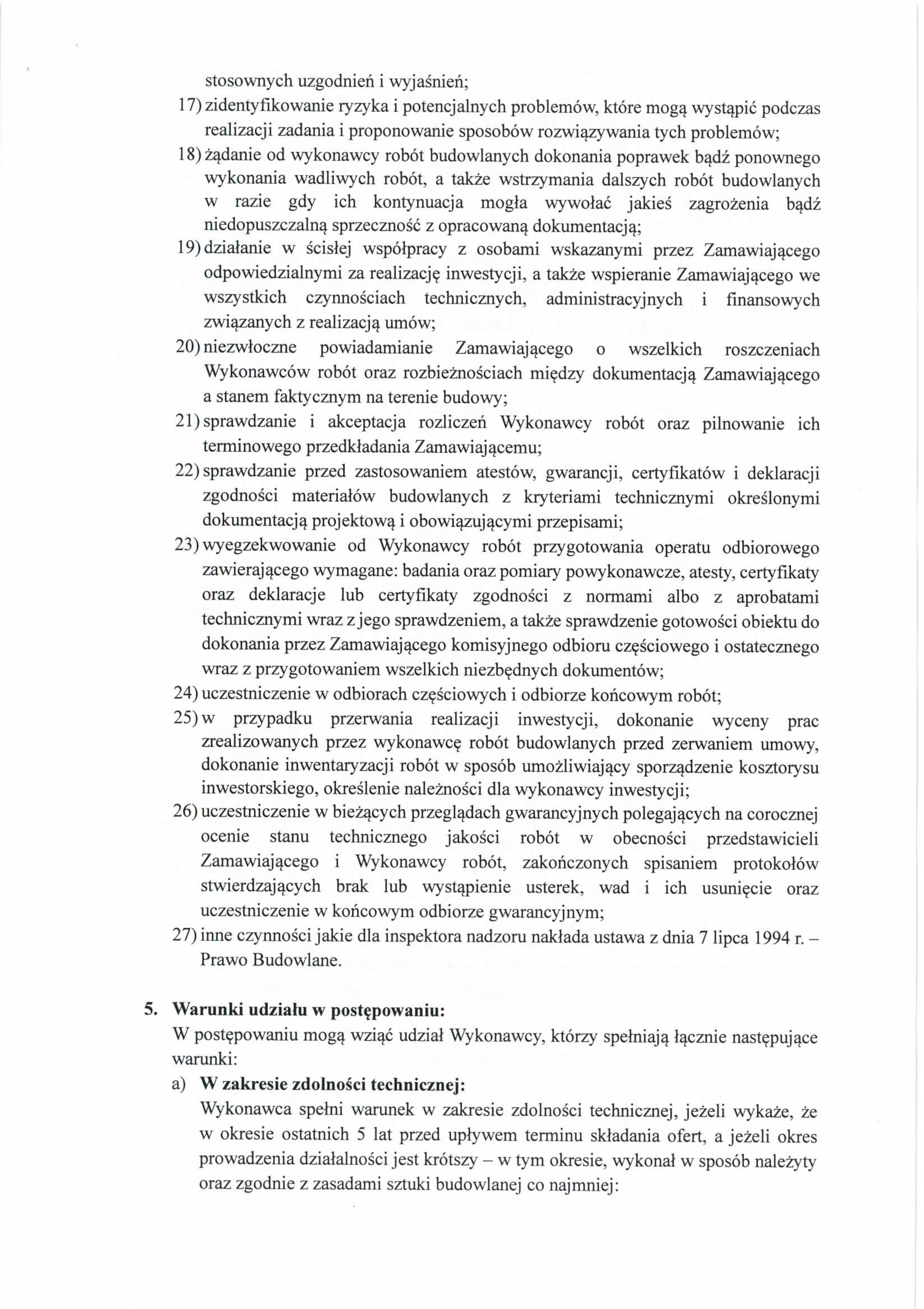 stosownych uzgodnień i wyjaśnień;

17) zidentyfikowanie ryzyka i potencjalnych problemów, które mogą wystąpić podczas realizacji zadania i proponowanie sposobów rozwiązywania tych problemów;

18) żądanie od wykonawcy robót budowlanych dokonania poprawek bądź ponownego wykonania wadliwych robót, a także wstrzymania dalszych robót budowlanych w razie gdy ich kontynuacja mogła wywołać jakieś zagrożenia bądź niedopuszczalną sprzeczność z opracowaną dokumentacją;

19) działanie w ścisłej współpracy z osobami wskazanymi przez Zamawiającego odpowiedzialnymi za realizację inwestycji, a także wspieranie Zamawiającego we wszystkich czynnościach technicznych, administracyjnych i finansowych związanych z realizacją umów;

20) niezwłoczne powiadamianie Zamawiającego o wszelkich roszczeniach Wykonawców robót oraz rozbieżnościach między dokumentacją Zamawiającego a stanem faktycznym na terenie budowy;

21) sprawdzanie i akceptacja rozliczeń Wykonawcy robót oraz pilnowanie ich terminowego przedkładania Zamawiającemu;

22) sprawdzanie przed zastosowaniem atestów, gwarancji, certyfikatów i deklaracji zgodności materiałów budowlanych z kryteriami technicznymi określonymi dokumentacją projektową i obowiązującymi przepisami;

23) wyegzekwowanie od Wykonawcy robót przygotowania operatu odbiorowego zawierającego wymagane: badania oraz pomiary powykonawcze, atesty, certyfikaty oraz deklaracje lub certyfikaty zgodności z normami albo z aprobatami technicznymi wraz z jego sprawdzeniem, a także sprawdzenie gotowości obiektu do dokonania przez Zamawiającego komisyjnego odbioru częściowego i ostatecznego wraz z przygotowaniem wszelkich niezbędnych dokumentów;

24) uczestniczenie w odbiorach częściowych i odbiorze końcowym robót;

25) w przypadku przerwania realizacji inwestycji, dokonanie wyceny prac zrealizowanych przez wykonawcę robót budowlanych przed zerwaniem umowy, dokonanie inwentaryzacji robót w sposób umożliwiający sporządzenie kosztorysu inwestorskiego, określenie należności dla wykonawcy inwestycji;

26) uczestniczenie w bieżących przeglądach gwarancyjnych polegających na corocznej ocenie stanu technicznego jakości robót w obecności przedstawicieli Zamawiającego i Wykonawcy robót, zakończonych spisaniem protokołów stwierdzających brak lub wystąpienie usterek, wad i ich usunięcie oraz uczestniczenie w końcowym odbiorze gwarancyjnym;

27) inne czynności jakie dla inspektora nadzoru nakłada ustawa z dnia 7 lipca 1994 r. – Prawo Budowlane.

5. Warunki udziału w postępowaniu:
W postępowaniu mogą wziąć udział Wykonawcy, którzy spełniają łącznie następujące warunki:

a) W zakresie zdolności technicznej:
Wykonawca spełni warunek w zakresie zdolności technicznej, jeżeli wykaże, że w okresie ostatnich 5 lat przed upływem terminu składania ofert, a jeżeli okres prowadzenia działalności jest krótszy – w tym okresie, wykonał w sposób należyty oraz zgodnie z zasadami sztuki budowlanej co najmniej: